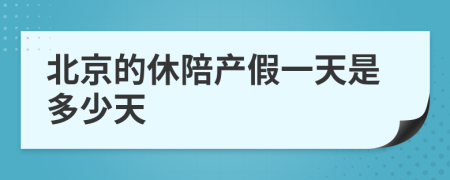 北京的休陪产假一天是多少天